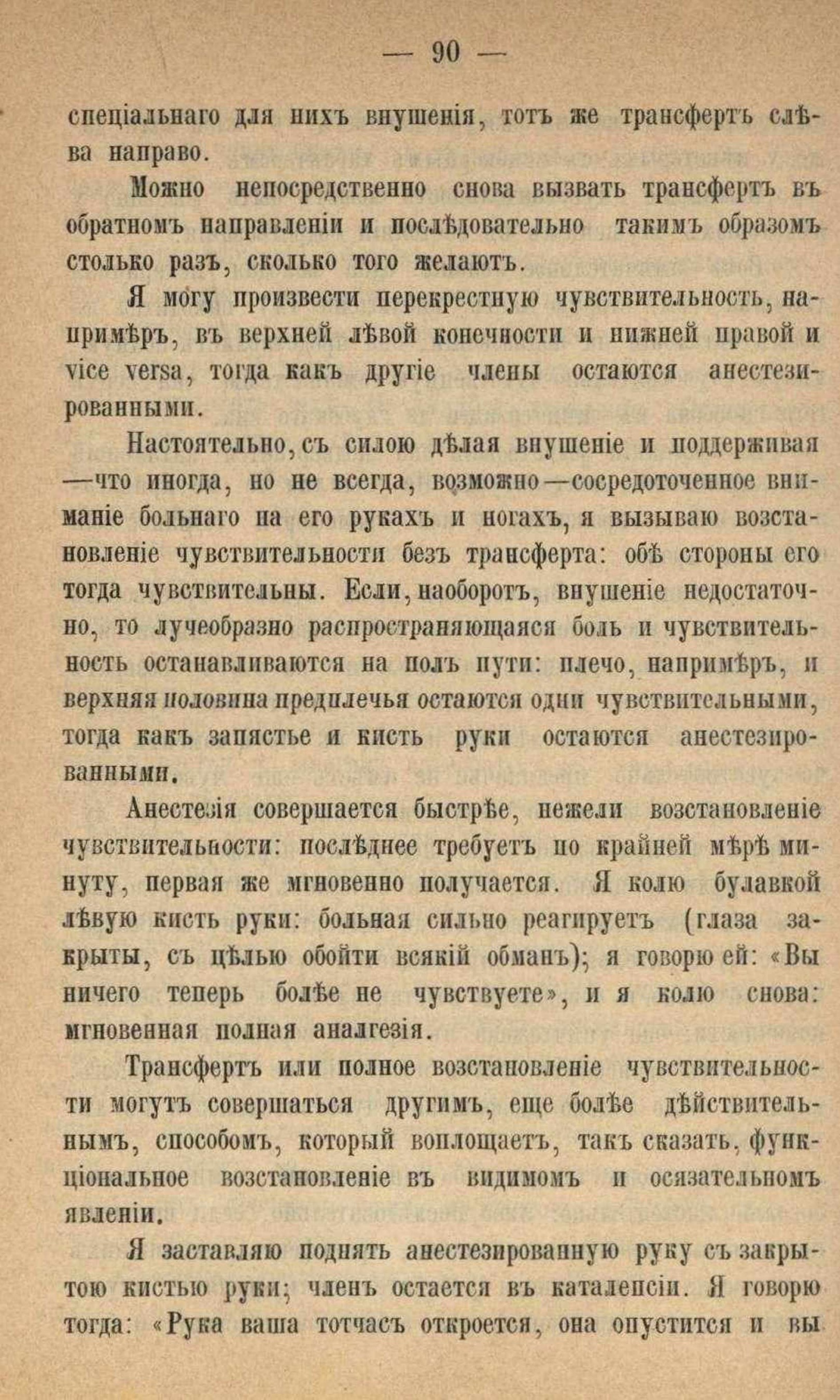 — 90 —

спеціальнаго для нихъ внушенія, тотъ же трансфертъ слѣва направо.

Можно непосредственно снова вызвать трансфертъ въ обратномъ направленіи и послѣдовательно такимъ образомъ столько разъ, сколько того желаютъ.

Я могу произвести перекрестную чувствительность, напримѣръ, въ верхней лѣвой конечности и нижней правой и vice versa, тогда какъ другіе члены остаются анестезированными.

Настоятельно, съ силою дѣлая внушеніе и поддерживая —что иногда, но не всегда, возможно—сосредоточенное вниманіе больнаго на его рукахъ и ногахъ, я вызываю возстановленіе чувствительности безъ трансферта: обѣ стороны его тогда чувствительны. Если, наоборотъ, внушеніе недостаточно, то лучеобразно распространяющаяся боль и чувствительность останавливаются на полъ пути: плечо, напримѣръ, и верхняя половина предплечья остаются одни чувствительными, тогда какъ запястье и кисть руки остаются анестезированными.

Анестезія совершается быстрѣе, нежели возстановленіе чувствительности: послѣднее требуетъ по крайней мѣрѣ минуту, первая же мгновенно получается. Я колю булавкой лѣвую кисть руки: больная сильно реагируетъ (глаза закрыты, съ цѣлью обойти всякій обманъ); я говорю ей: «Вы ничего теперь болѣе не чувствуете», и я колю снова: мгновенная полная аналгезія.

Трансфертъ или полное возстановленіе чувствительности могутъ совершаться другимъ, еще болѣе дѣйствительнымъ, способомъ, который воплощаетъ, такъ сказать, функціональное возстановленіе въ видимомъ и осязательномъ явленіи.

Я заставляю поднять анестезированную руку съ закрытою кистью руки; членъ остается въ каталепсіи. Я говорю тогда: «Рука ваша тотчасъ откроется, она опустится и вы